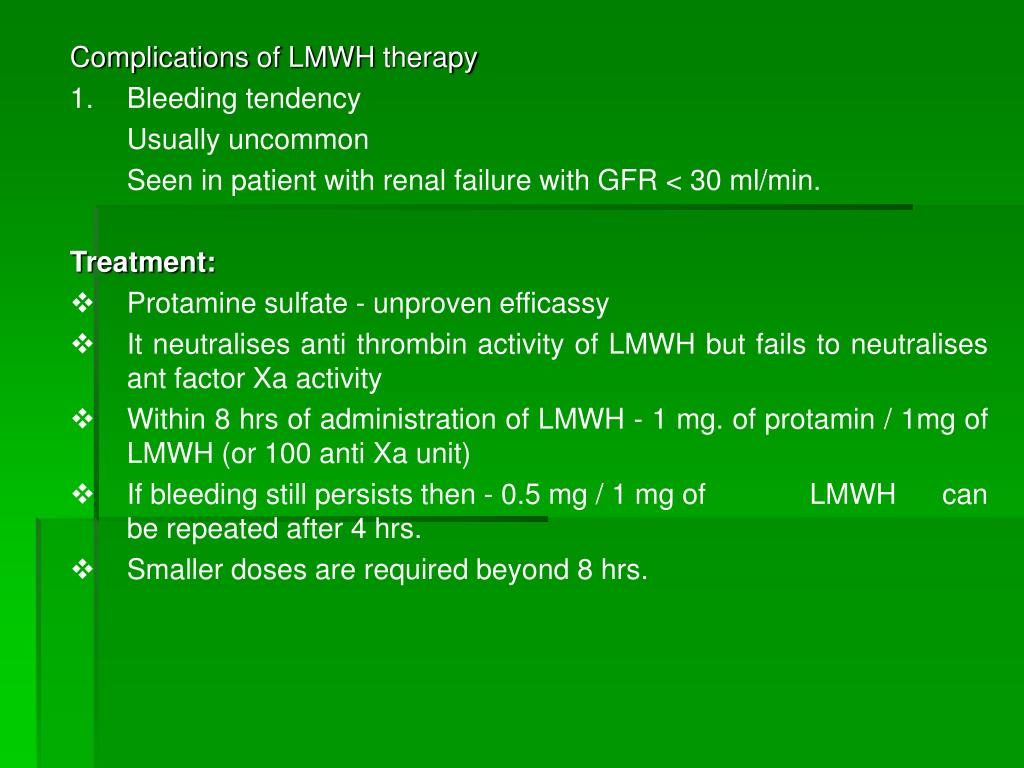 Complications of LMWH therapy

1. Bleeding tendency

Usually uncommon

Seen in patient with renal failure with GFR < 30 ml/min.

Treatment:

❖ Protamine sulfate - unproven efficassy

❖ It neutralises anti thrombin activity of LMWH but fails to neutralises ant factor Xa activity

❖ Within 8 hrs of administration of LMWH - 1 mg. of protamin / 1mg of LMWH (or 100 anti Xa unit)

❖ If bleeding still persists then - 0.5 mg / 1 mg of LMWH can be repeated after 4 hrs.

❖ Smaller doses are required beyond 8 hrs.